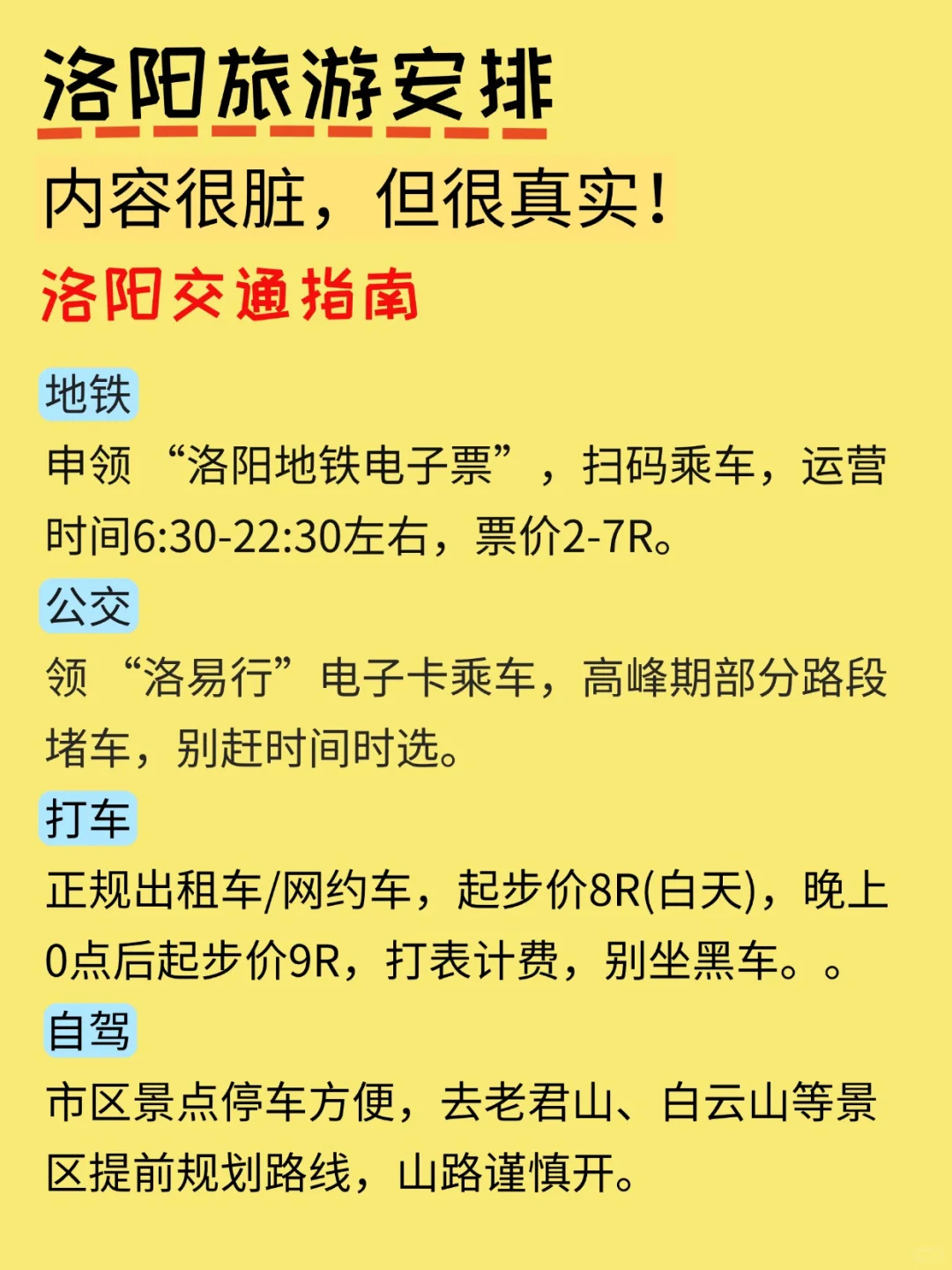 洛阳旅游安排

内容很脏，但很真实！

洛阳交通指南

地铁

申领“洛阳地铁电子票”，扫码乘车，运营时间6:30-22:30左右，票价2-7R。

公交

领“洛易行”电子卡乘车，高峰期部分路段堵车，别赶时间时选。

打车

正规出租车/网约车，起步价8R(白天)，晚上0点后起步价9R，打表计费，别坐黑车。。

自驾

市区景点停车方便，去老君山、白云山等景区提前规划路线，山路谨慎开。